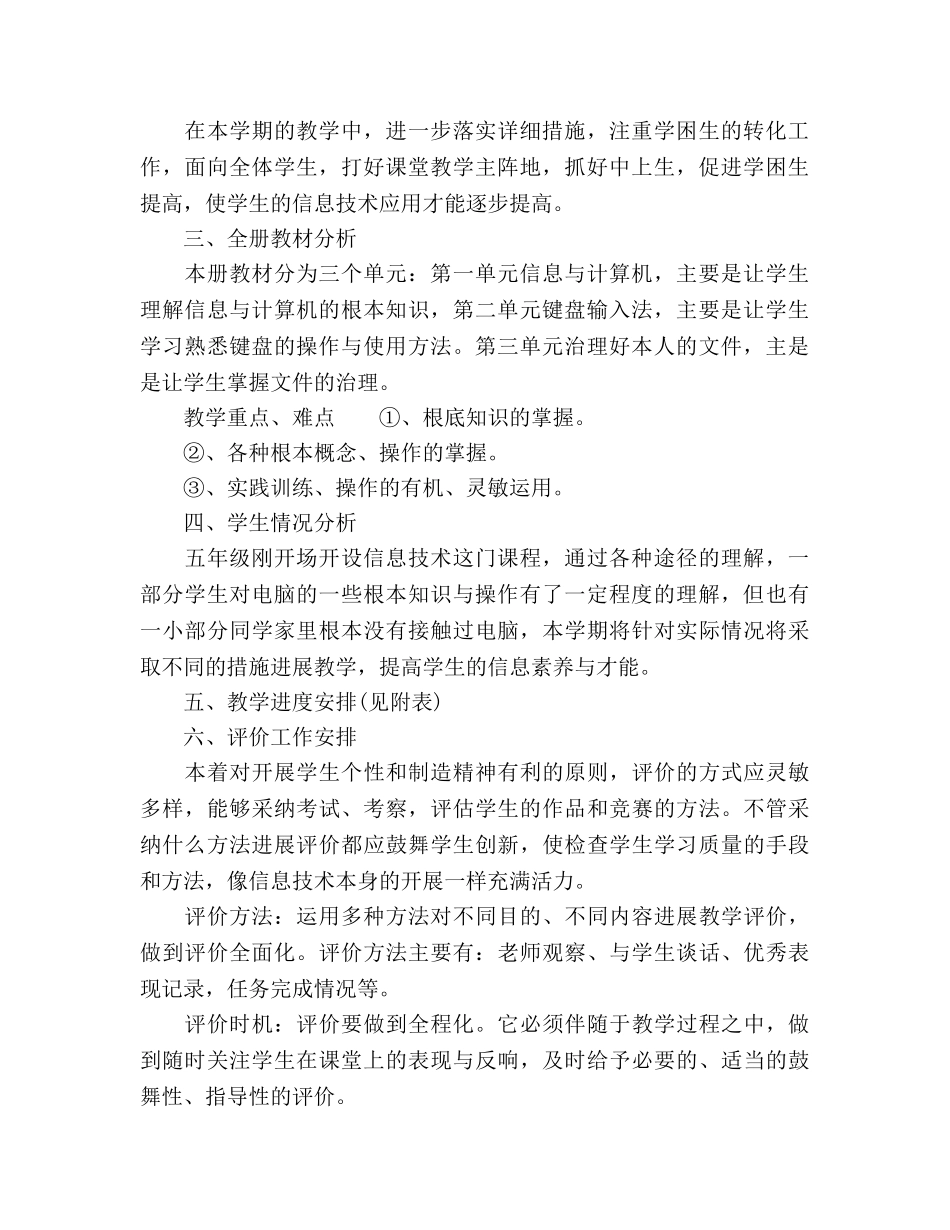 在本学期的教学中，进一步落实详细措施，注重学困生的转化工作，面向全体学生，打好课堂教学主阵地，抓好中上生，促进学困生提高，使学生的信息技术应用才能逐步提高。

三、全册教材分析

本册教材分为三个单元：第一单元信息与计算机，主要是让学生理解信息与计算机的根本知识，第二单元键盘输入法，主要是让学生学习熟悉键盘的操作与使用方法。第三单元治理好本人的文件，主是是让学生掌握文件的治理。

教学重点、难点　　①、根底知识的掌握。

②、各种根本概念、操作的掌握。

③、实践训练、操作的有机、灵敏运用。

四、学生情况分析

五年级刚开场开设信息技术这门课程，通过各种途径的理解，一部分学生对电脑的一些根本知识与操作有了一定程度的理解，但也有一小部分同学家里根本没有接触过电脑，本学期将针对实际情况将采取不同的措施进展教学，提高学生的信息素养与才能。

五、教学进度安排(见附表)

六、评价工作安排

本着对开展学生个性和制造精神有利的原则，评价的方式应灵敏多样，能够采纳考试、考察，评估学生的作品和竞赛的方法。不管采纳什么方法进展评价都应鼓舞学生创新，使检查学生学习质量的手段和方法，像信息技术本身的开展一样充满活力。

评价方法：运用多种方法对不同目的、不同内容进展教学评价，做到评价全面化。评价方法主要有：老师观察、与学生谈话、优秀表现记录，任务完成情况等。

评价时机：评价要做到全程化。它必须伴随于教学过程之中，做到随时关注学生在课堂上的表现与反响，及时给予必要的、适当的鼓舞性、指导性的评价。